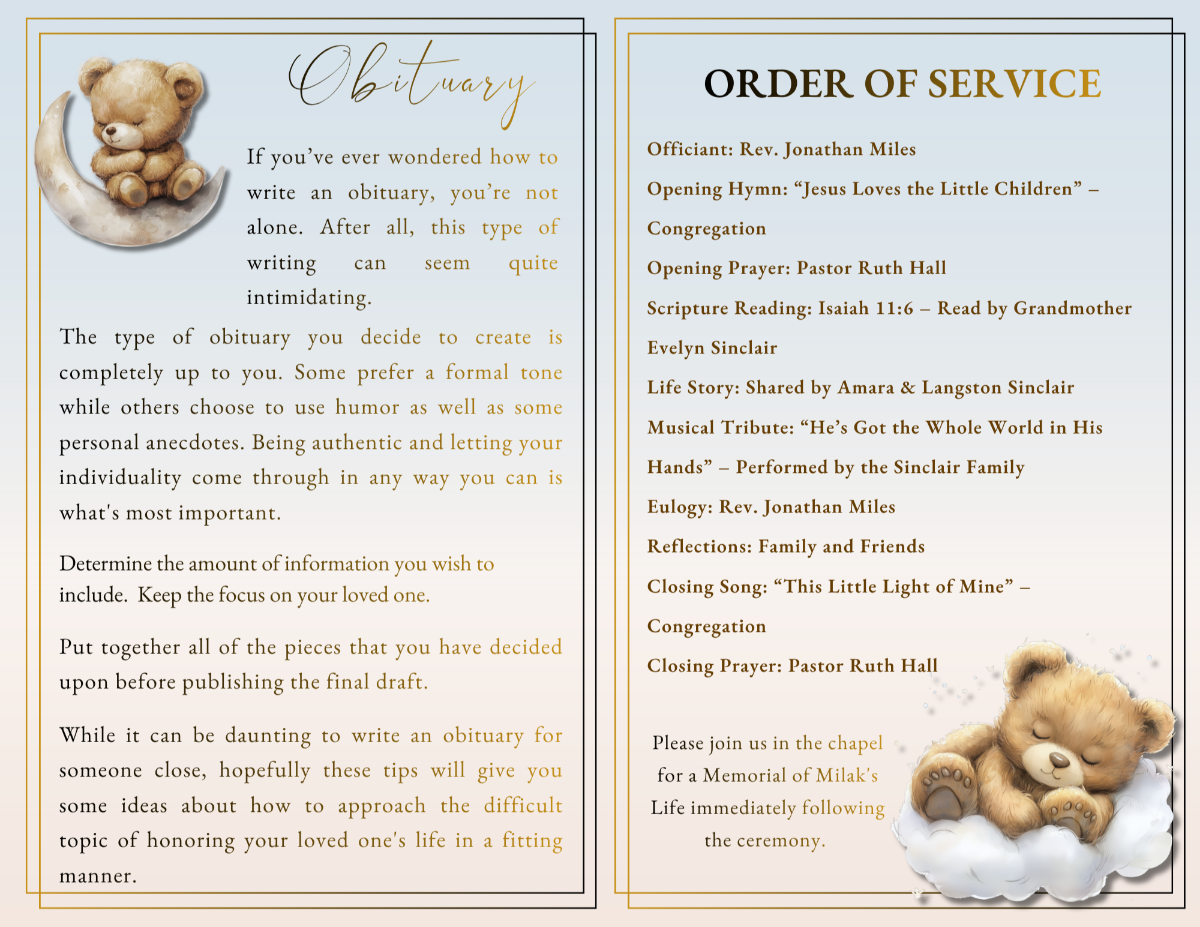 Obituary

If you’ve ever wondered how to write an obituary, you’re not alone. After all, this type of writing can seem quite intimidating.

The type of obituary you decide to create is completely up to you. Some prefer a formal tone while others choose to use humor as well as some personal anecdotes. Being authentic and letting your individuality come through in any way you can is what's most important.

Determine the amount of information you wish to include. Keep the focus on your loved one.

Put together all of the pieces that you have decided upon before publishing the final draft.

While it can be daunting to write an obituary for someone close, hopefully these tips will give you some ideas about how to approach the difficult topic of honoring your loved one's life in a fitting manner.

ORDER OF SERVICE

Officiant: Rev. Jonathan Miles

Opening Hymn: “Jesus Loves the Little Children” – Congregation

Opening Prayer: Pastor Ruth Hall

Scripture Reading: Isaiah 11:6 – Read by Grandmother Evelyn Sinclair

Life Story: Shared by Amara & Langston Sinclair

Musical Tribute: “He’s Got the Whole World in His Hands” – Performed by the Sinclair Family

Eulogy: Rev. Jonathan Miles

Reflections: Family and Friends

Closing Song: “This Little Light of Mine” – Congregation

Closing Prayer: Pastor Ruth Hall

Please join us in the chapel for a Memorial of Milak's Life immediately following the ceremony.